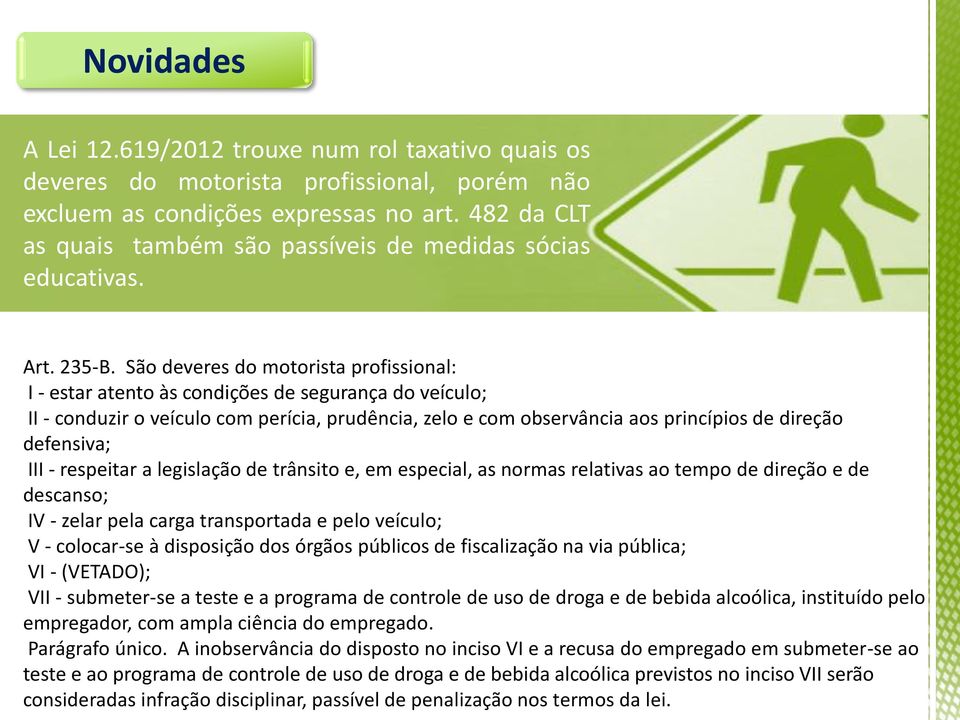 Novidades

A Lei 12.619/2012 trouxe num rol taxativo quais os deveres do motorista profissional, porém não excluem as condições expressas no art. 482 da CLT as quais também são passíveis de medidas sócias educativas.

Art. 235-B. São deveres do motorista profissional:
I - estar atento às condições de segurança do veículo;
II - conduzir o veículo com perícia, prudência, zelo e com observância aos princípios de direção defensiva;
III - respeitar a legislação de trânsito e, em especial, as normas relativas ao tempo de direção e de descanso;
IV - zelar pela carga transportada e pelo veículo;
V - colocar-se à disposição dos órgãos públicos de fiscalização na via pública;
VI - (VETADO);
VII - submeter-se a teste e a programa de controle de uso de droga e de bebida alcoólica, instituído pelo empregador, com ampla ciência do empregado.
Parágrafo único. A inobservância do disposto no inciso VI e a recusa do empregado em submeter-se ao teste e ao programa de controle de uso de droga e de bebida alcoólica previstos no inciso VII serão consideradas infração disciplinar, passível de penalização nos termos da lei.